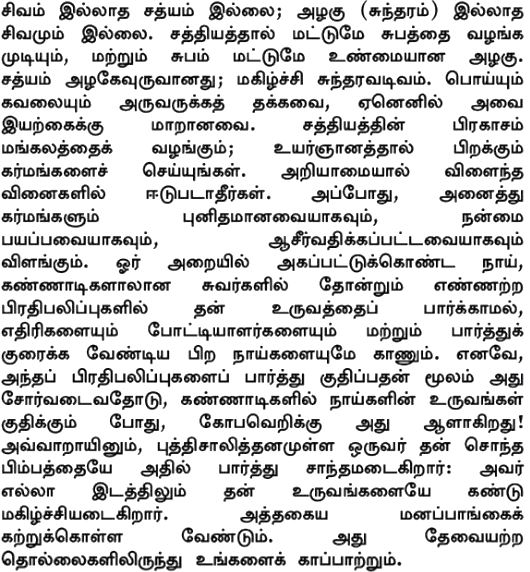 சிவம் இல்லாத சத்யம் இல்லை; அழகு (சுந்தரம்) இல்லாத சிவமும் இல்லை. சத்தியத்தால் மட்டுமே சுபத்தை வழங்க முடியும், மற்றும் சுபம் மட்டுமே உண்மையான அழகு. சத்யம் அழகேவுருவானது; மகிழ்ச்சி சுந்தரவடிவம். பொய்யும் கவலையும் அருவருக்கத் தக்கவை, ஏனெனில் அவை இயற்கைக்கு மாறானவை. சத்தியத்தின் பிரகாசம் மங்கலத்தைக் வழங்கும்; உயர்ஞானத்தால் பிறக்கும் கர்மங்களைச் செய்யுங்கள். அறியாமையால் விளைந்த வினைகளில் ஈடுபடாதீர்கள். அப்போது, அனைத்து கர்மங்களும் புனிதமானவையாகவும், நன்மை பயப்பவையாகவும், ஆசீர்வதிக்கப்பட்டவையாகவும் விளங்கும். ஓர் அறையில் அகப்பட்டுக்கொண்ட நாய், கண்ணாடிகளாலான சுவர்களில் தோன்றும் எண்ணற்ற பிரதிபலிப்புகளில் தன் உருவத்தைப் பார்க்காமல், எதிரிகளையும் போட்டியாளர்களையும் மற்றும் பார்த்துக் குரைக்க வேண்டிய பிற நாய்களையுமே காணும். எனவே, அந்தப் பிரதிபலிப்புகளைப் பார்த்து குதிப்பதன் மூலம் அது சோர்வடைவதோடு, கண்ணாடிகளில் நாய்களின் உருவங்கள் குதிக்கும் போது, கோபவெறிக்கு அது ஆளாகிறது! அவ்வாறாயினும், புத்திசாலித்தனமுள்ள ஒருவர் தன் சொந்த பிம்பத்தையே அதில் பார்த்து சாந்தமடைகிறார்: அவர் எல்லா இடத்திலும் தன் உருவங்களையே கண்டு மகிழ்ச்சியடைகிறார். அத்தகைய மனப்பாங்கைக் கற்றுக்கொள்ள வேண்டும். அது தேவையற்ற தொல்லைகளிலிருந்து உங்களைக் காப்பாற்றும்.